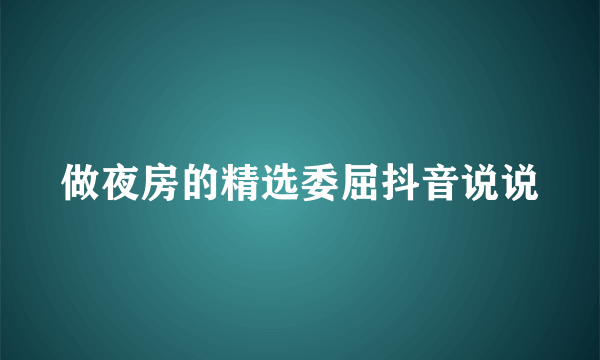 做夜房的精选委屈抖音说说